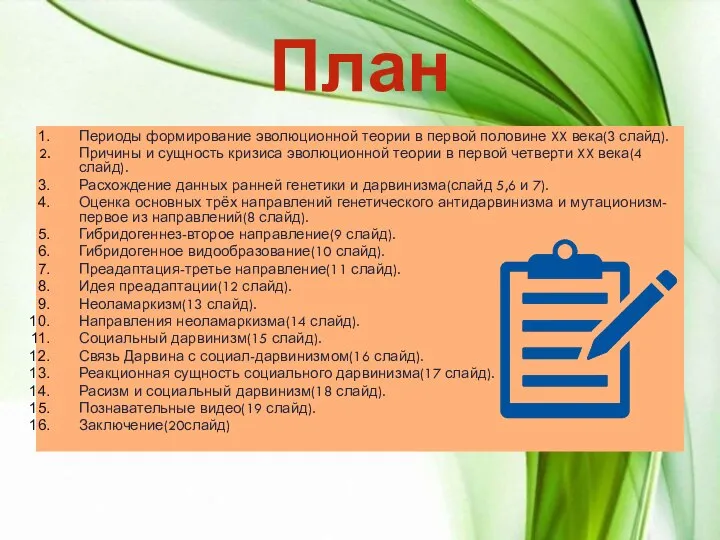 План

1. Периоды формирование эволюционной теории в первой половине XX века(3 слайд).
2. Причины и сущность кризиса эволюционной теории в первой четверти XX века(4 слайд).
3. Расхождение данных ранней генетики и дарвинизма(слайд 5,6 и 7).
4. Оценка основных трёх направлений генетического антидарвинизма и мутационизм-первое из направлений(8 слайд).
5. Гибридогеннез-второе направление(9 слайд).
6. Гибридогенное видообразование(10 слайд).
7. Преадаптация-третье направление(11 слайд).
8. Идея преадаптации(12 слайд).
9. Неоламаркизм(13 слайд).
10. Направления неоламаркизма(14 слайд).
11. Социальный дарвинизм(15 слайд).
12. Связь Дарвина с социал-дарвинизмом(16 слайд).
13. Реакционная сущность социального дарвинизма(17 слайд).
14. Расизм и социальный дарвинизм(18 слайд).
15. Познавательные видео(19 слайд).
16. Заключение(20слайд)